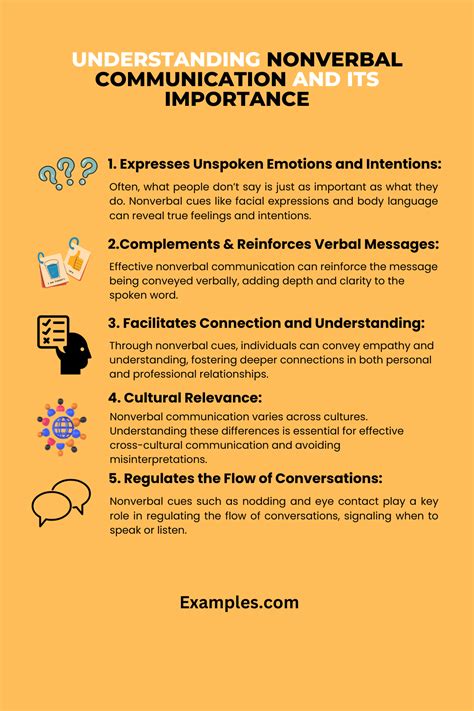 UNDERSTANDING NONVERBAL COMMUNICATION AND ITS IMPORTANCE

1. Expresses Unspoken Emotions and Intentions:

Often, what people don't say is just as important as what they do. Nonverbal cues like facial expressions and body language can reveal true feelings and intentions.

2.Complements & Reinforces Verbal Messages:

Effective nonverbal communication can reinforce the message being conveyed verbally, adding depth and clarity to the spoken word.

3. Facilitates Connection and Understanding:

Through nonverbal cues, individuals can convey empathy and understanding, fostering deeper connections in both personal and professional relationships.

4. Cultural Relevance:

Nonverbal communication varies across cultures. Understanding these differences is essential for effective cross-cultural communication and avoiding misinterpretations.

5. Regulates the Flow of Conversations:

Nonverbal cues such as nodding and eye contact play a key role in regulating the flow of conversations, signaling when to speak or listen.

Examples.com